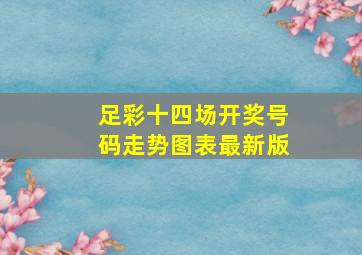 足彩十四场开奖号码走势图表最新版